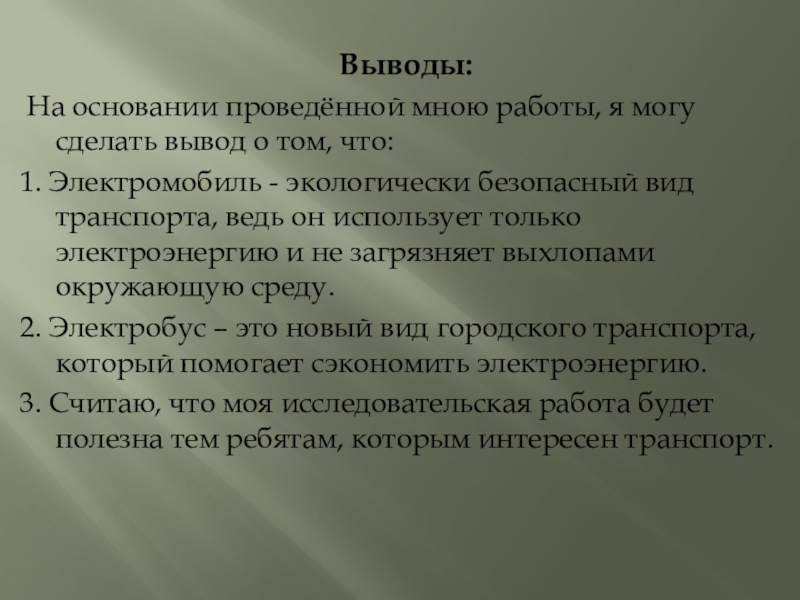 Выводы:

На основании проведённой мною работы, я могу сделать вывод о том, что:

1. Электромобиль - экологически безопасный вид транспорта, ведь он использует только электроэнергию и не загрязняет выхлопами окружающую среду.

2. Электробус – это новый вид городского транспорта, который помогает сэкономить электроэнергию.

3. Считаю, что моя исследовательская работа будет полезна тем ребятам, которым интересен транспорт.